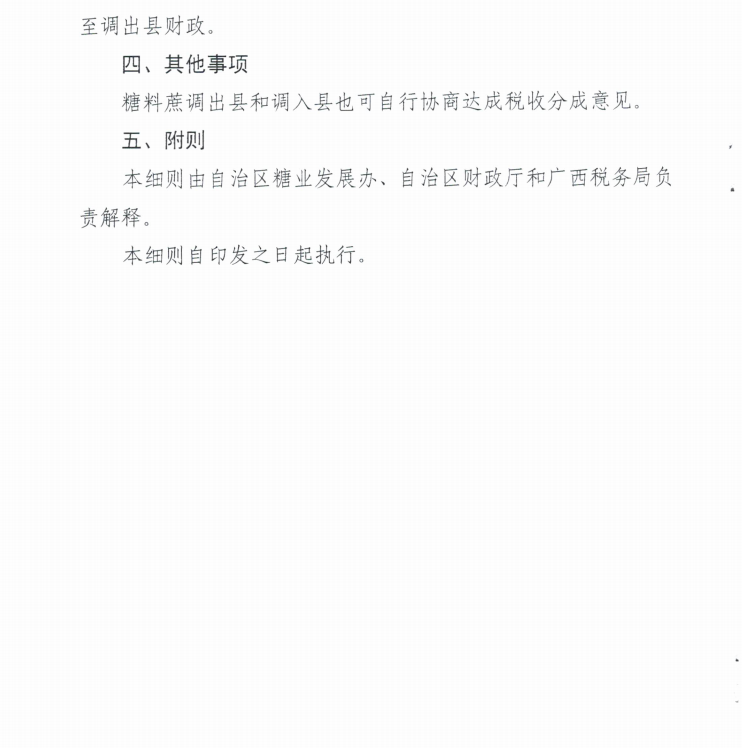 至调出县财政。

四、其他事项

糖料蔗调出县和调入县也可自行协商达成税收分成意见。

五、附则

本细则由自治区糖业发展办、自治区财政厅和广西税务局负责解释。

本细则自印发之日起执行。